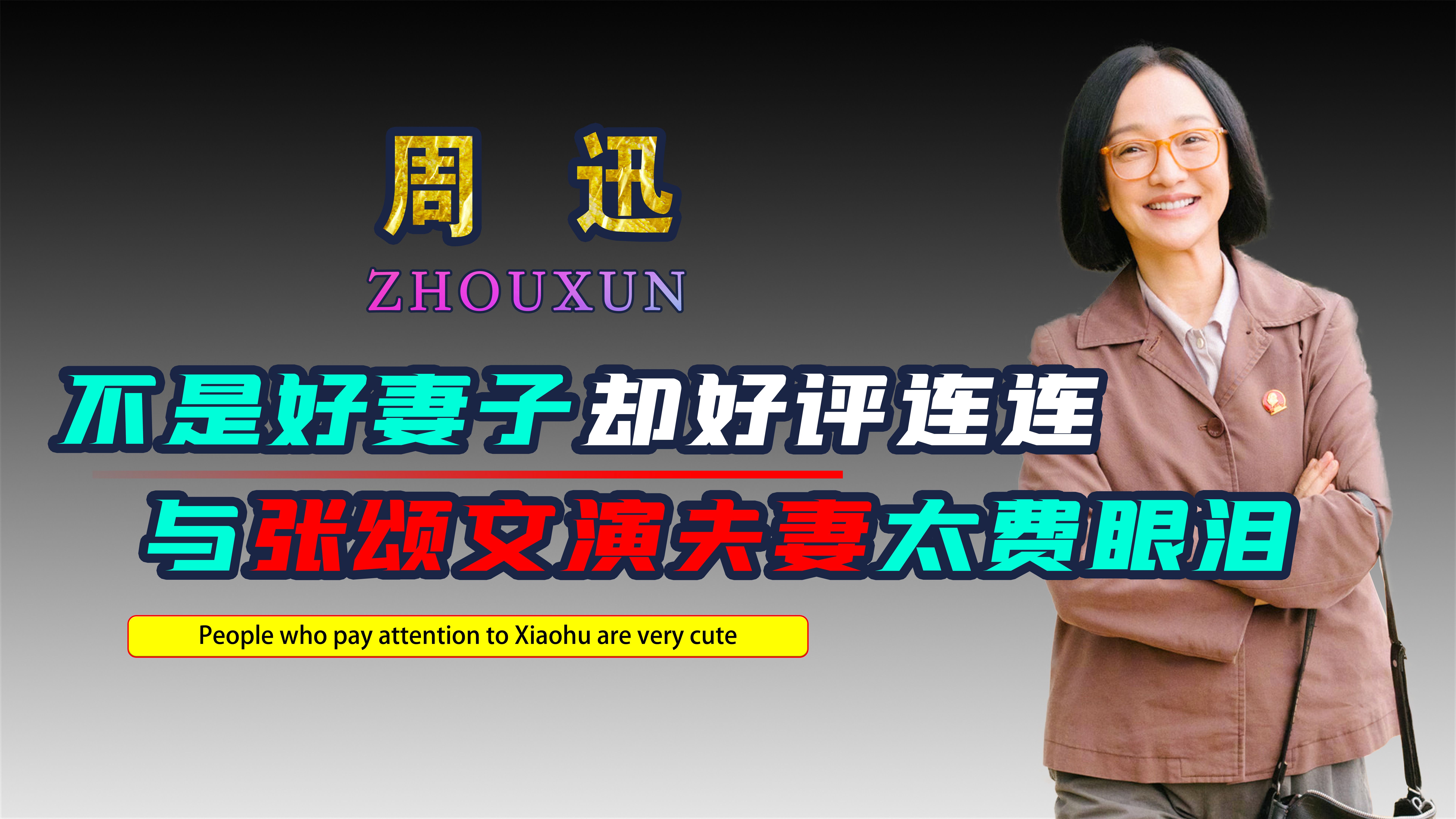 周 迅

ZHOUXUN

不是好妻子却好评连连

与张颂文演夫妻太费眼泪

People who pay attention to Xiaohu are very cute